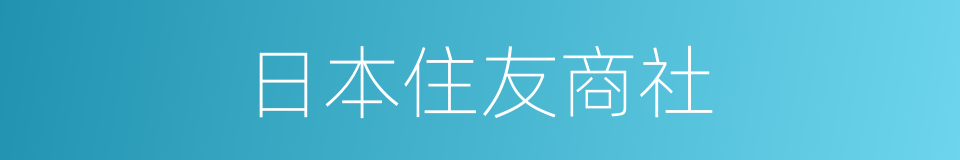 日本住友商社